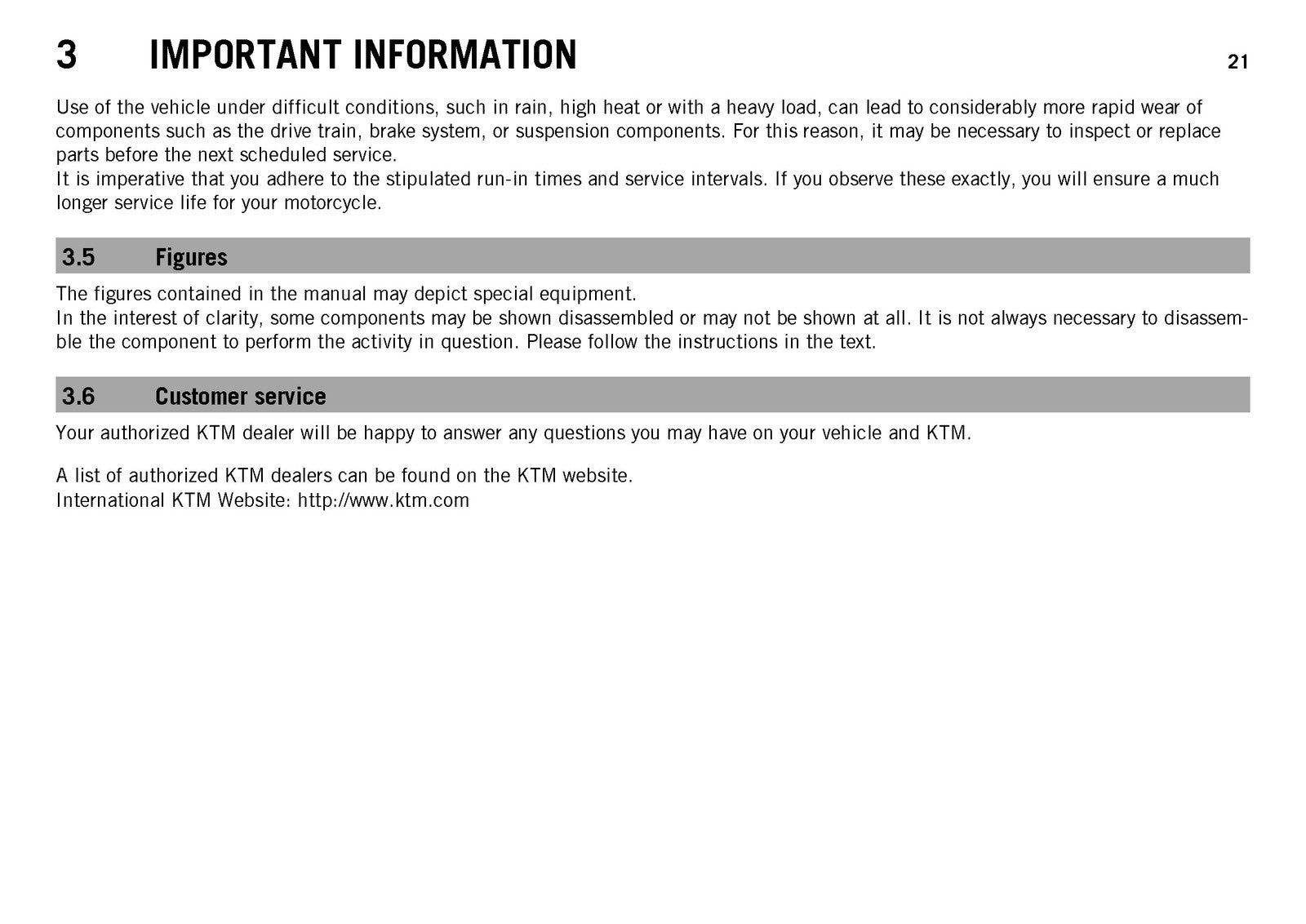 3 IMPORTANT INFORMATION 21

Use of the vehicle under difficult conditions, such in rain, high heat or with a heavy load, can lead to considerably more rapid wear of components such as the drive train, brake system, or suspension components. For this reason, it may be necessary to inspect or replace parts before the next scheduled service.
It is imperative that you adhere to the stipulated run-in times and service intervals. If you observe these exactly, you will ensure a much longer service life for your motorcycle.

3.5 Figures

The figures contained in the manual may depict special equipment.
In the interest of clarity, some components may be shown disassembled or may not be shown at all. It is not always necessary to disassemble the component to perform the activity in question. Please follow the instructions in the text.

3.6 Customer service

Your authorized KTM dealer will be happy to answer any questions you may have on your vehicle and KTM.

A list of authorized KTM dealers can be found on the KTM website.
International KTM Website: http://www.ktm.com